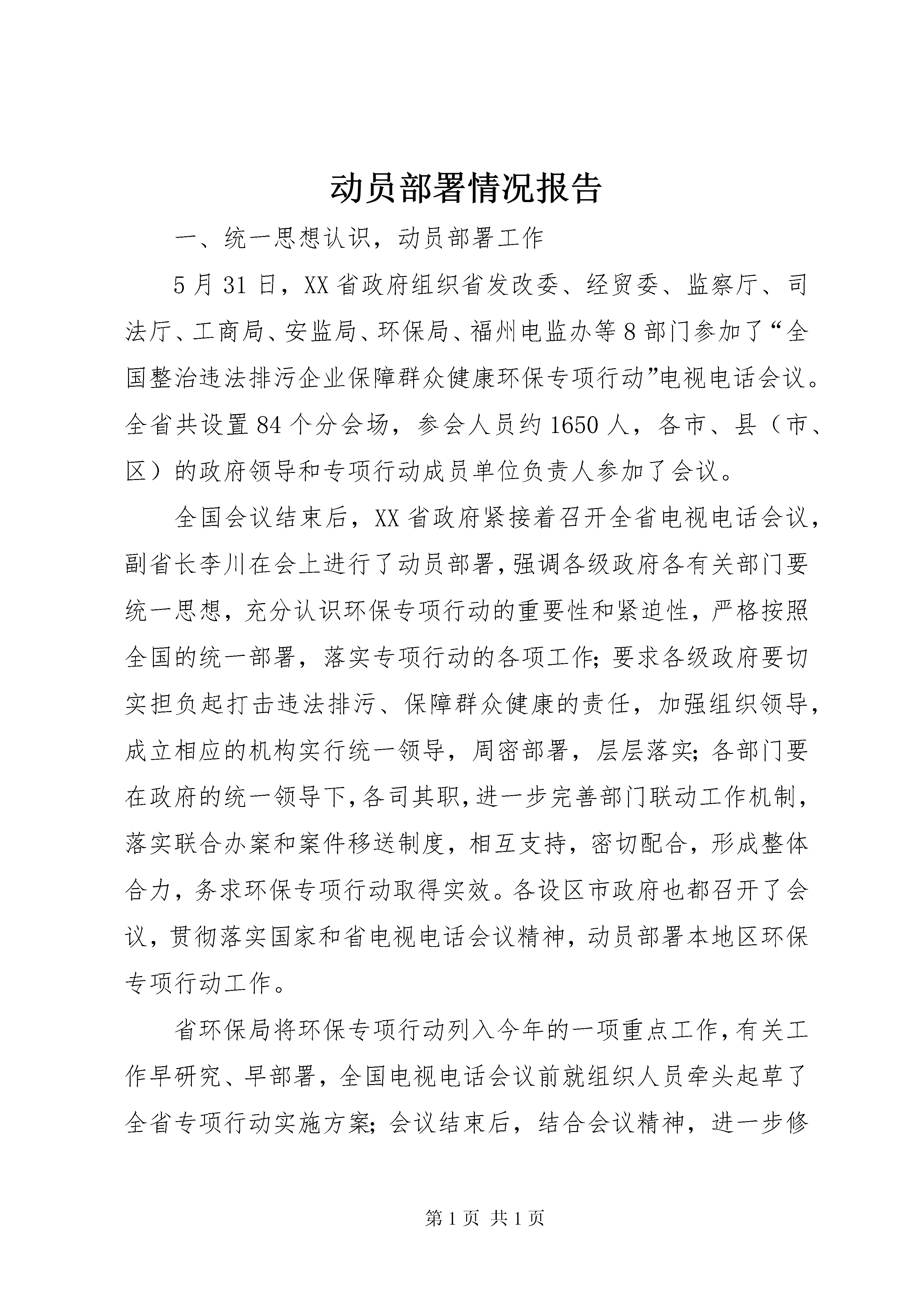 动员部署情况报告

一、统一思想认识，动员部署工作

5月31日，XX省政府组织省发改委、经贸委、监察厅、司法厅、工商局、安监局、环保局、福州电监办等8部门参加了“全国整治违法排污企业保障群众健康环保专项行动”电视电话会议。全省共设置84个分会场，参会人员约1650人，各市、县（市、区）的政府领导和专项行动成员单位负责人参加了会议。

全国会议结束后，XX省政府紧接着召开全省电视电话会议，副省长李川在会上进行了动员部署，强调各级政府各有关部门要统一思想，充分认识环保专项行动的重要性和紧迫性，严格按照全国的统一部署，落实专项行动的各项工作；要求各级政府要切实担负起打击违法排污、保障群众健康的责任，加强组织领导，成立相应的机构实行统一领导，周密部署，层层落实；各部门要在政府的统一领导下，各司其职，进一步完善部门联动工作机制，落实联合办案和案件移送制度，相互支持，密切配合，形成整体合力，务求环保专项行动取得实效。各设区市政府也都召开了会议，贯彻落实国家和省电视电话会议精神，动员部署本地区环保专项行动工作。

省环保局将环保专项行动列入今年的一项重点工作，有关工作早研究、早部署，全国电视电话会议前就组织人员牵头起草了全省专项行动实施方案；会议结束后，结合会议精神，进一步修

第1页 共1页